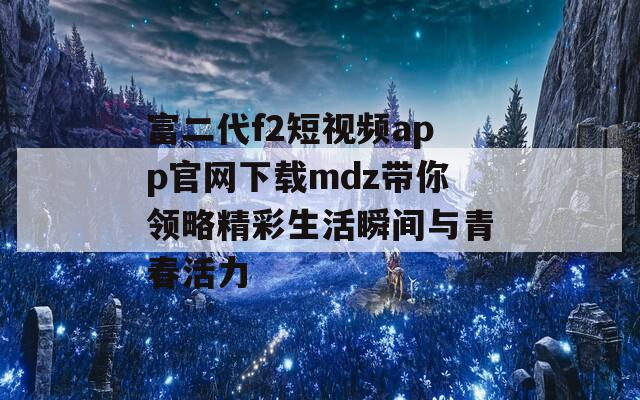 富二代f2短视频app官网下载mdz带你领略精彩生活瞬间与青春活力